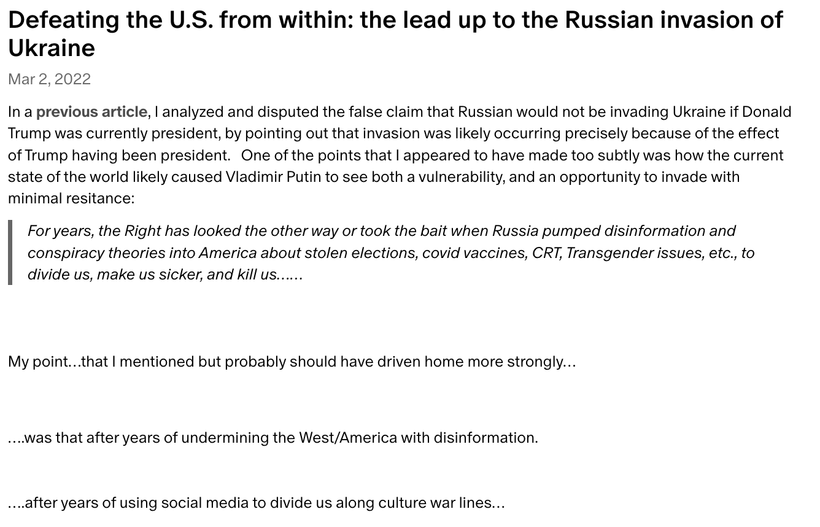 Defeating the U.S. from within: the lead up to the Russian invasion of Ukraine

Mar 2, 2022

In a previous article, I analyzed and disputed the false claim that Russian would not be invading Ukraine if Donald Trump was currently president, by pointing out that invasion was likely occurring precisely because of the effect of Trump having been president.  One of the points that I appeared to have made too subtly was how the current state of the world likely caused Vladimir Putin to see both a vulnerability, and an opportunity to invade with minimal resitance:

For years, the Right has looked the other way or took the bait when Russia pumped disinformation and conspiracy theories into America about stolen elections, covid vaccines, CRT, Transgender issues, etc., to divide us, make us sicker, and kill us......

My point...that I mentioned but probably should have driven home more strongly...

....was that after years of undermining the West/America with disinformation.

....after years of using social media to divide us along culture war lines...